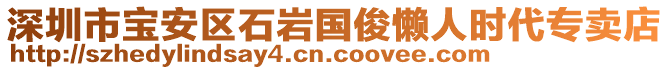 深圳市宝安区石岩国俊懒人时代专卖店
http://szhedylindsay4.cn.coovee.com